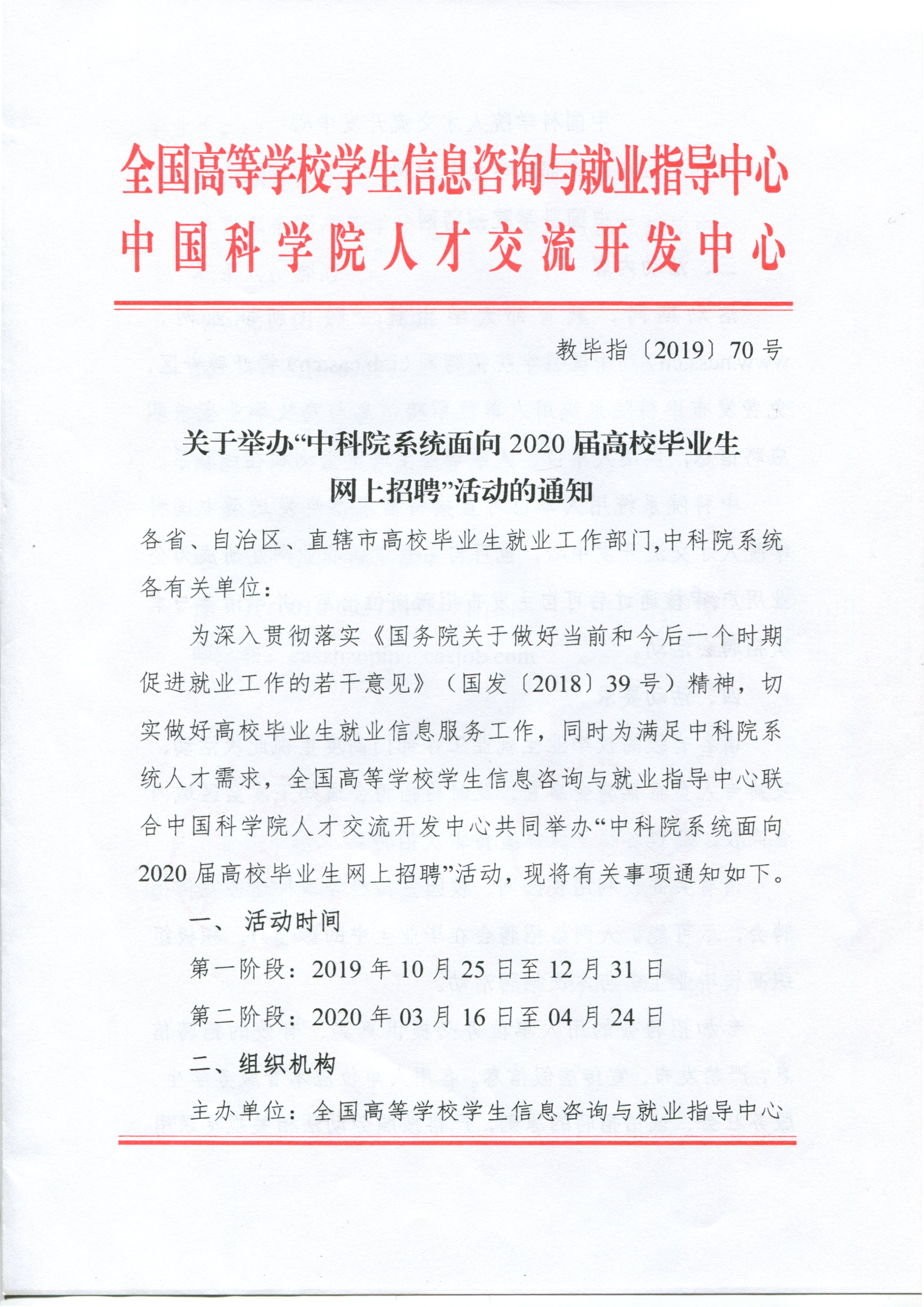 全国高等学校学生信息咨询与就业指导中心
中国科学院人才交流开发中心

教毕指〔2019〕70 号

关于举办“中科院系统面向 2020 届高校毕业生网上招聘”活动的通知

各省、自治区、直辖市高校毕业生就业工作部门,中科院系统各有关单位：

为深入贯彻落实《国务院关于做好当前和今后一个时期促进就业工作的若干意见》（国发〔2018〕39 号）精神，切实做好高校毕业生就业信息服务工作，同时为满足中科院系统人才需求，全国高等学校学生信息咨询与就业指导中心联合中国科学院人才交流开发中心共同举办“中科院系统面向 2020 届高校毕业生网上招聘”活动，现将有关事项通知如下。

一、 活动时间

第一阶段：2019 年 10 月 25 日至 12 月 31 日

第二阶段：2020 年 03 月 16 日至 04 月 24 日

二、组织机构

主办单位：全国高等学校学生信息咨询与就业指导中心